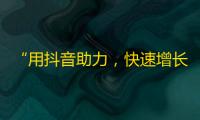 “用抖音助力，快速增长